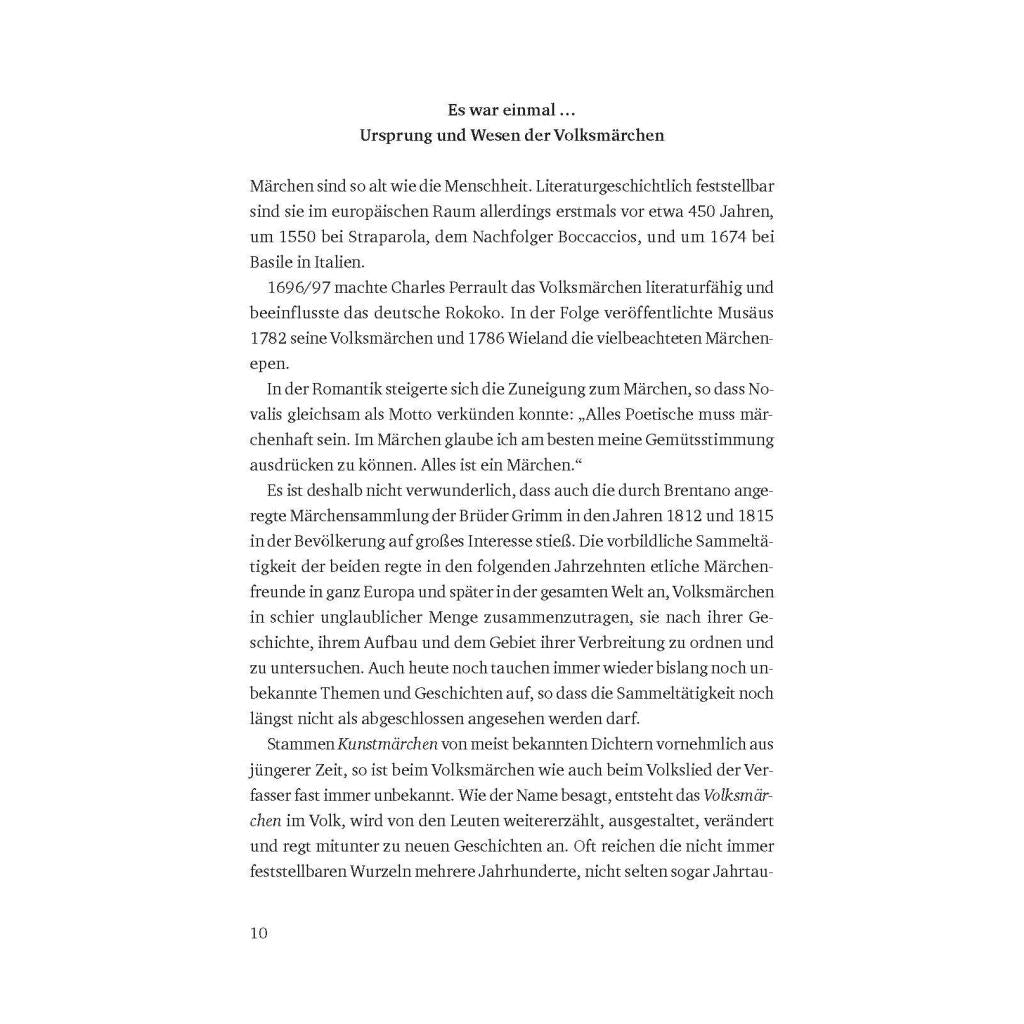 Es war einmal …
Ursprung und Wesen der Volksmärchen

Märchen sind so alt wie die Menschheit. Literaturgeschichtlich feststellbar sind sie im europäischen Raum allerdings erstmals vor etwa 450 Jahren, um 1550 bei Straparola, dem Nachfolger Boccaccios, und um 1674 bei Basile in Italien.

1696/97 machte Charles Perrault das Volksmärchen literaturfähig und beeinflusste das deutsche Rokoko. In der Folge veröffentlichte Musäus 1782 seine Volksmärchen und 1786 Wieland die vielbeachteten Märchenepen.

In der Romantik steigerte sich die Zuneigung zum Märchen, so dass Novalis gleichsam als Motto verkünden konnte: „Alles Poetische muss märchenhaft sein. Im Märchen glaube ich am besten meine Gemütsstimmung ausdrücken zu können. Alles ist ein Märchen.“

Es ist deshalb nicht verwunderlich, dass auch die durch Brentano angeregte Märchensammlung der Brüder Grimm in den Jahren 1812 und 1815 in der Bevölkerung auf großes Interesse stieß. Die vorbildliche Sammeltätigkeit der beiden regte in den folgenden Jahrzehnten etliche Märchenfreunde in ganz Europa und später in der gesamten Welt an, Volksmärchen in schier unglaublicher Menge zusammenzutragen, sie nach ihrer Geschichte, ihrem Aufbau und dem Gebiet ihrer Verbreitung zu ordnen und zu untersuchen. Auch heute noch tauchen immer wieder bislang noch unbekannte Themen und Geschichten auf, so dass die Sammeltätigkeit noch längst nicht als abgeschlossen angesehen werden darf.

Stammen Kunstmärchen von meist bekannten Dichtern vornehmlich aus jüngerer Zeit, so ist beim Volksmärchen wie auch beim Volkslied der Verfasser fast immer unbekannt. Wie der Name besagt, entsteht das Volksmärchen im Volk, wird von den Leuten weitererzählt, ausgestaltet, verändert und regt mitunter zu neuen Geschichten an. Oft reichen die nicht immer feststellbaren Wurzeln mehrere Jahrhunderte, nicht selten sogar Jahrtau-

10